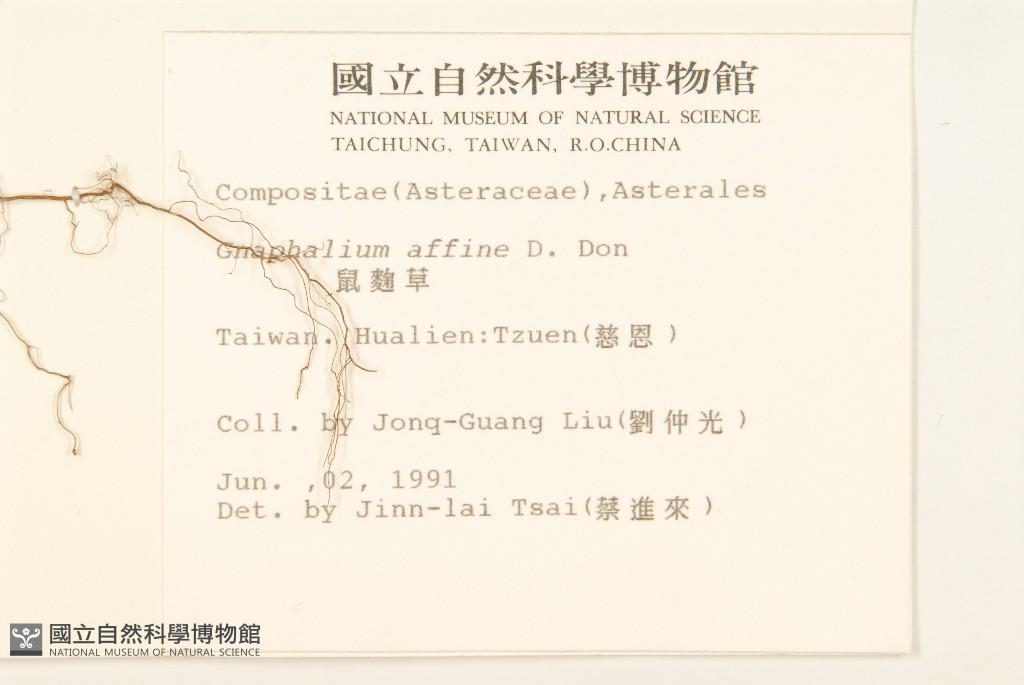 國立自然科學博物館
NATIONAL MUSEUM OF NATURAL SCIENCE
TAICHUNG, TAIWAN, R.O.CHINA

Compositae(Asteraceae),Asterales

Gnaphalium affine D. Don
鼠麴草

Taiwan. Hualien:Tzuen(慈恩)

Coll. by Jonq-Guang Liu(劉仲光)

Jun. ,02, 1991
Det. by Jinn-lai Tsai(蔡進來)

國立自然科學博物館
NATIONAL MUSEUM OF NATURAL SCIENCE